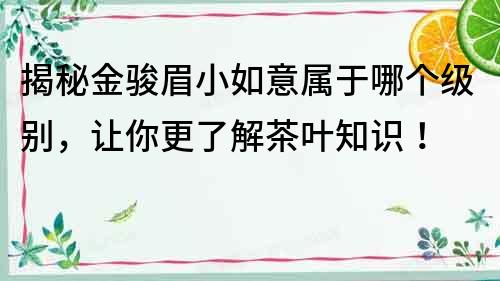 揭秘金骏眉小如意属于哪个级别，让你更了解茶叶知识！